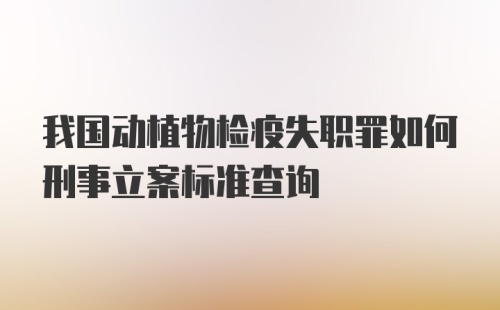 我国动植物检疫失职罪如何刑事立案标准查询